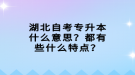 湖北自考专升本什么意思？都有些什么特点？